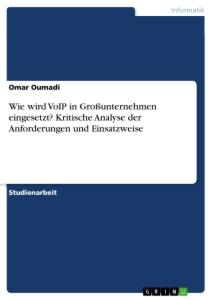 Informatik

Omar Oumadi

Wie wird VoIP in Großunternehmen eingesetzt? Kritische Analyse der Anforderungen und Einsatzweise

Studienarbeit

GRIN